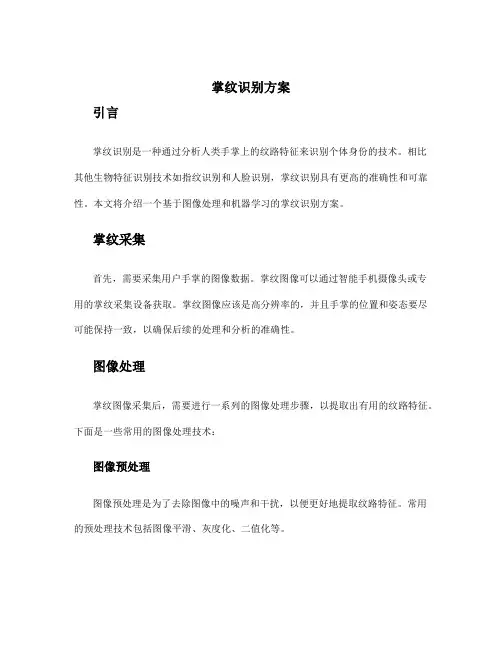 掌纹识别方案

引言

掌纹识别是一种通过分析人类手掌上的纹路特征来识别个体身份的技术。相比其他生物特征识别技术如指纹识别和人脸识别，掌纹识别具有更高的准确性和可靠性。本文将介绍一个基于图像处理和机器学习的掌纹识别方案。

掌纹采集

首先，需要采集用户手掌的图像数据。掌纹图像可以通过智能手机摄像头或专用的掌纹采集设备获取。掌纹图像应该是高分辨率的，并且手掌的位置和姿态要尽可能保持一致，以确保后续的处理和分析的准确性。

图像处理

掌纹图像采集后，需要进行一系列的图像处理步骤，以提取出有用的纹路特征。下面是一些常用的图像处理技术：

图像预处理

图像预处理是为了去除图像中的噪声和干扰，以便更好地提取纹路特征。常用的预处理技术包括图像平滑、灰度化、二值化等。